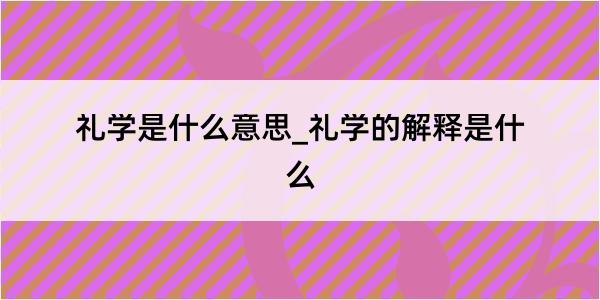 礼学是什么意思_礼学的解释是什么